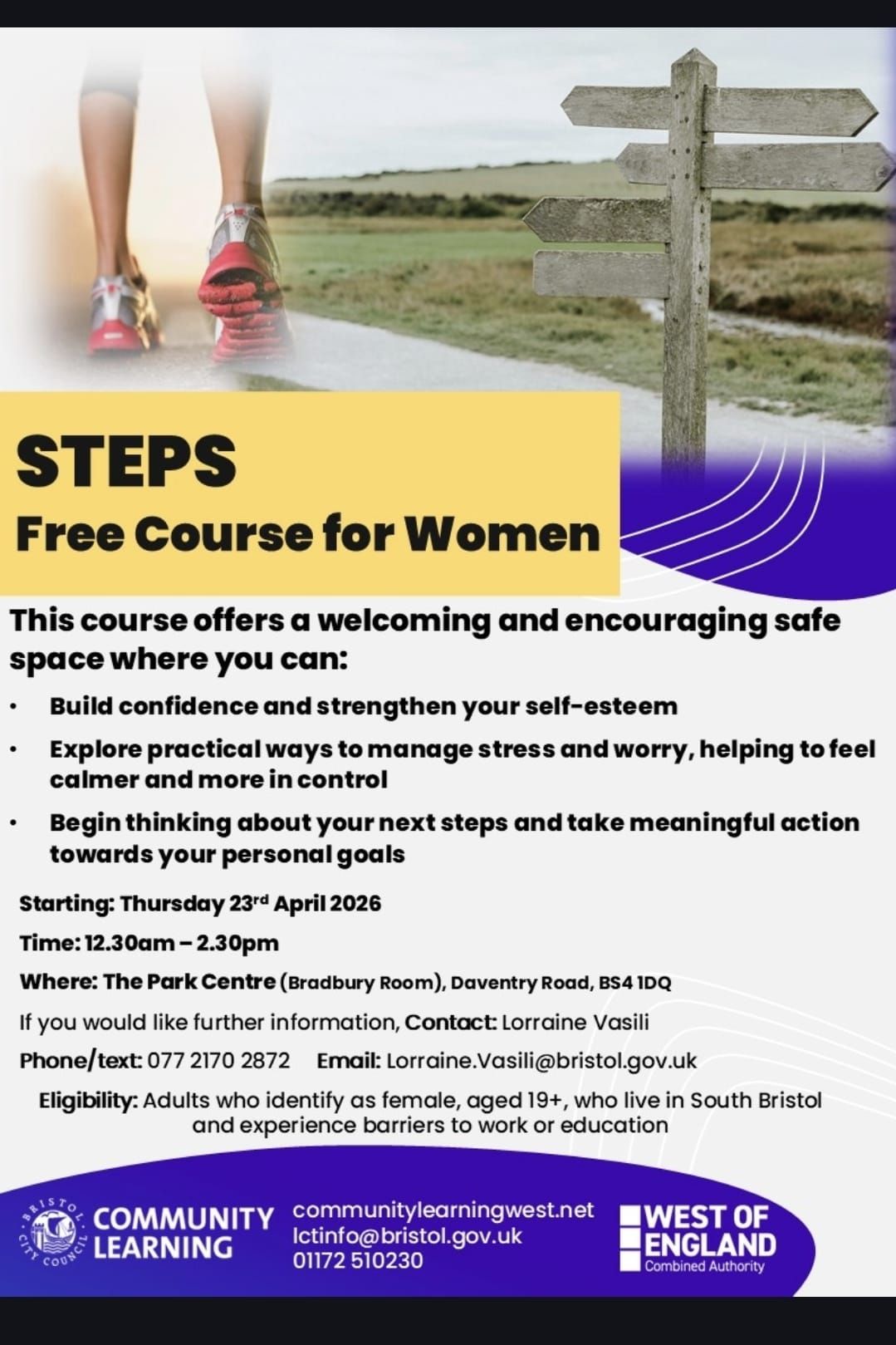 STEPS

Free Course for Women

This course offers a welcoming and encouraging safe space where you can:

• Build confidence and strengthen your self-esteem

• Explore practical ways to manage stress and worry, helping to feel calmer and more in control

• Begin thinking about your next steps and take meaningful action towards your personal goals

Starting: Thursday 23rd April 2026

Time: 12.30am – 2.30pm

Where: The Park Centre (Bradbury Room), Daventry Road, BS4 1DQ

If you would like further information, Contact: Lorraine Vasili

Phone/text: 077 2170 2872 Email: Lorraine.Vasili@bristol.gov.uk

Eligibility: Adults who identify as female, aged 19+, who live in South Bristol and experience barriers to work or education

BRISTOL CITY COUNCIL

COMMUNITY LEARNING

communitylearningwest.net
lctinfo@bristol.gov.uk
01172 510230

WEST OF ENGLAND
Combined Authority